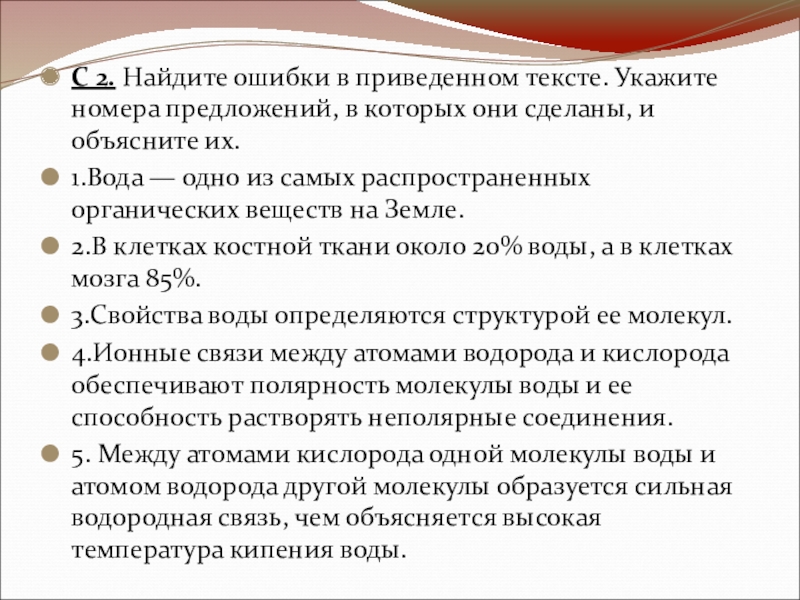 С 2. Найдите ошибки в приведенном тексте. Укажите номера предложений, в которых они сделаны, и объясните их.

1.Вода — одно из самых распространенных органических веществ на Земле.

2.В клетках костной ткани около 20% воды, а в клетках мозга 85%.

3.Свойства воды определяются структурой ее молекул.

4.Ионные связи между атомами водорода и кислорода обеспечивают полярность молекулы воды и ее способность растворять неполярные соединения.

5. Между атомами кислорода одной молекулы воды и атомом водорода другой молекулы образуется сильная водородная связь, чем объясняется высокая температура кипения воды.